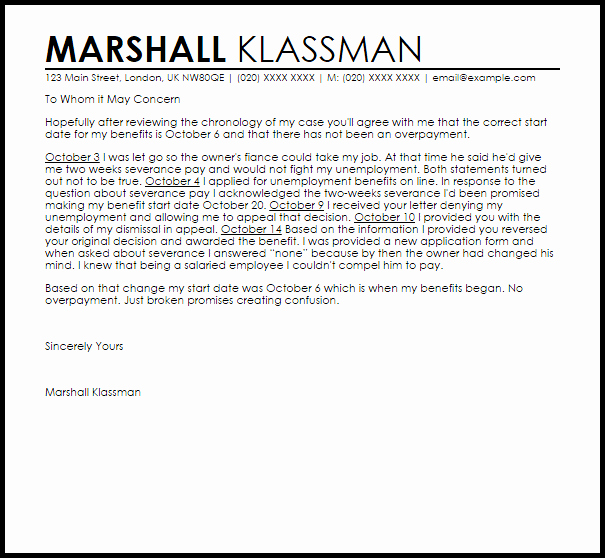 MARSHALL KLASSMAN

123 Main Street, London, UK NW80QE | (020) XXXX XXXX | M: (020) XXXX XXXX | email@example.com

To Whom it May Concern

Hopefully after reviewing the chronology of my case you'll agree with me that the correct start date for my benefits is October 6 and that there has not been an overpayment.

October 3 I was let go so the owner's fiance could take my job. At that time he said he'd give me two weeks severance pay and would not fight my unemployment. Both statements turned out not to be true. October 4 I applied for unemployment benefits on line. In response to the question about severance pay I acknowledged the two-weeks severance I'd been promised making my benefit start date October 20. October 9 I received your letter denying my unemployment and allowing me to appeal that decision. October 10 I provided you with the details of my dismissal in appeal. October 14 Based on the information I provided you reversed your original decision and awarded the benefit. I was provided a new application form and when asked about severance I answered "none" because by then the owner had changed his mind. I knew that being a salaried employee I couldn't compel him to pay.

Based on that change my start date was October 6 which is when my benefits began. No overpayment. Just broken promises creating confusion.

Sincerely Yours

Marshall Klassman